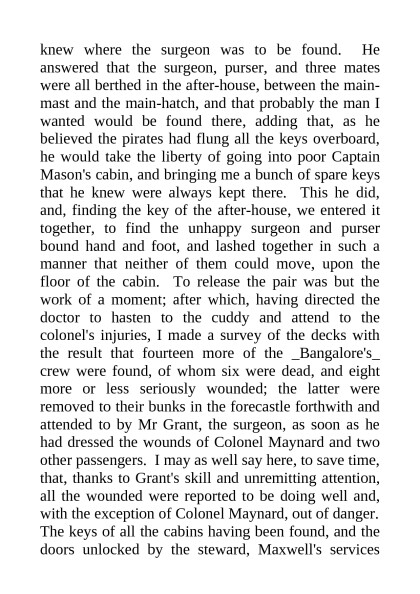 knew where the surgeon was to be found. He answered that the surgeon, purser, and three mates were all berthed in the after-house, between the mainmast and the main-hatch, and that probably the man I wanted would be found there, adding that, as he believed the pirates had flung all the keys overboard, he would take the liberty of going into poor Captain Mason's cabin, and bringing me a bunch of spare keys that he knew were always kept there. This he did, and, finding the key of the after-house, we entered it together, to find the unhappy surgeon and purser bound hand and foot, and lashed together in such a manner that neither of them could move, upon the floor of the cabin. To release the pair was but the work of a moment; after which, having directed the doctor to hasten to the cuddy and attend to the colonel's injuries, I made a survey of the decks with the result that fourteen more of the _Bangalore's_ crew were found, of whom six were dead, and eight more or less seriously wounded; the latter were removed to their bunks in the forecastle forthwith and attended to by Mr Grant, the surgeon, as soon as he had dressed the wounds of Colonel Maynard and two other passengers. I may as well say here, to save time, that, thanks to Grant's skill and unremitting attention, all the wounded were reported to be doing well and, with the exception of Colonel Maynard, out of danger. The keys of all the cabins having been found, and the doors unlocked by the steward, Maxwell's services